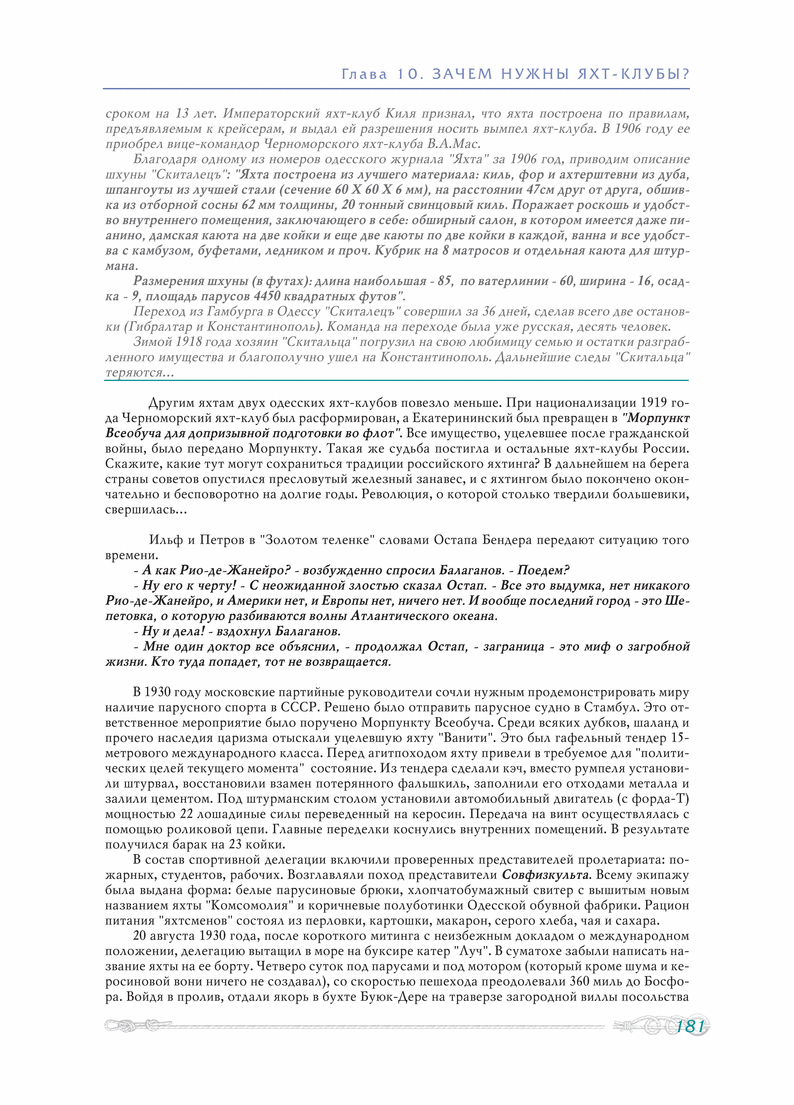 Глава 10. ЗАЧЕМ НУЖНЫ ЯХТ-КЛУБЫ?

сроком на 13 лет. Императорский яхт-клуб Киля признал, что яхта построена по правилам, предъявляемым к крейсерам, и выдал ей разрешения носить вымпел яхт-клуба. В 1906 году ее приобрел вице-командор Черноморского яхт-клуба В.А.Мас.

Благодаря одному из номеров одесского журнала "Яхта" за 1906 год, приводим описание шхуны "Скиталецъ": "Яхта построена из лучшего материала: киль, фор и ахтерштевни из дуба, шпангоуты из лучшей стали (сечение 60 Х 60 Х 6 мм), на расстоянии 47см друг от друга, обшивка из отборной сосны 62 мм толщины, 20 тонный свинцовый киль. Поражает роскошь и удобство внутреннего помещения, заключающего в себе: обширный салон, в котором имеется даже пианино, дамская каюта на две койки и еще две каюты по две койки в каждой, ванна и все удобства с камбузом, буфетами, ледником и проч. Кубрик на 8 матросов и отдельная каюта для штурмана.

Размерения шхуны (в футах): длина наибольшая - 85, по ватерлинии - 60, ширина - 16, осадка - 9, площадь парусов 4450 квадратных футов".

Переход из Гамбурга в Одессу "Скиталецъ" совершил за 36 дней, сделав всего две остановки (Гибралтар и Константинополь). Команда на переходе была уже русская, десять человек.

Зимой 1918 года хозяин "Скитальца" погрузил на свою любимицу семью и остатки разграбленного имущества и благополучно ушел на Константинополь. Дальнейшие следы "Скитальца" теряются...

Другим яхтам двух одесских яхт-клубов повезло меньше. При национализации 1919 года Черноморский яхт-клуб был расформирован, а Екатерининский был превращен в "Морпункт Всеобуча для допризывной подготовки во флот". Все имущество, уцелевшее после гражданской войны, было передано Морпункту. Такая же судьба постигла и остальные яхт-клубы России. Скажите, какие тут могут сохраниться традиции российского яхтинга? В дальнейшем на берега страны советов опустился пресловутый железный занавес, и с яхтингом было покончено окончательно и бесповоротно на долгие годы. Революция, о которой столько твердили большевики, свершилась...

Ильф и Петров в "Золотом теленке" словами Остапа Бендера передают ситуацию того времени.

- А как Рио-де-Жанейро? - возбужденно спросил Балаганов. - Поедем?

- Ну его к черту! - С неожиданной злостью сказал Остап. - Все это выдумка, нет никакого Рио-де-Жанейро, и Америки нет, и Европы нет, ничего нет. И вообще последний город - это Шепетовка, о которую разбиваются волны Атлантического океана.

- Ну и дела! - вздохнул Балаганов.

- Мне один доктор все объяснил, - продолжал Остап, - заграница - это миф о загробной жизни. Кто туда попадет, тот не возвращается.

В 1930 году московские партийные руководители сочли нужным продемонстрировать миру наличие парусного спорта в СССР. Решено было отправить парусное судно в Стамбул. Это ответственное мероприятие было поручено Морпункту Всеобуча. Среди всяких дубков, шаланд и прочего наследия царизма отыскали уцелевшую яхту "Ванити". Это был гафельный тендер 15-метрового международного класса. Перед агитпоходом яхту привели в требуемое для "политических целей текущего момента" состояние. Из тендера сделали кэч, вместо румпеля установили штурвал, восстановили взамен потерянного фальшкиль, заполнили его отходами металла и залили цементом. Под штурманским столом установили автомобильный двигатель (с форда-Т) мощностью 22 лошадиные силы переведенный на керосин. Передача на винт осуществлялась с помощью роликовой цепи. Главные переделки коснулись внутренних помещений. В результате получился барак на 23 койки.

В состав спортивной делегации включили проверенных представителей пролетариата: пожарных, студентов, рабочих. Возглавляли поход представители Совфизкульта. Всему экипажу была выдана форма: белые парусиновые брюки, хлопчатобумажный свитер с вышитым новым названием яхты "Комсомолия" и коричневые полуботинки Одесской обувной фабрики. Рацион питания "яхтсменов" состоял из перловки, картошки, макарон, серого хлеба, чая и сахара.

20 августа 1930 года, после короткого митинга с неизбежным докладом о международном положении, делегацию вытащил в море на буксире катер "Луч". В суматохе забыли написать название яхты на ее борту. Четверо суток под парусами и под мотором (который кроме шума и керосиновой вони ничего не создавал), со скоростью пешехода преодолевали 360 миль до Босфора. Войдя в пролив, отдали якорь в бухте Буюк-Дере на траверзе загородной виллы посольства

181